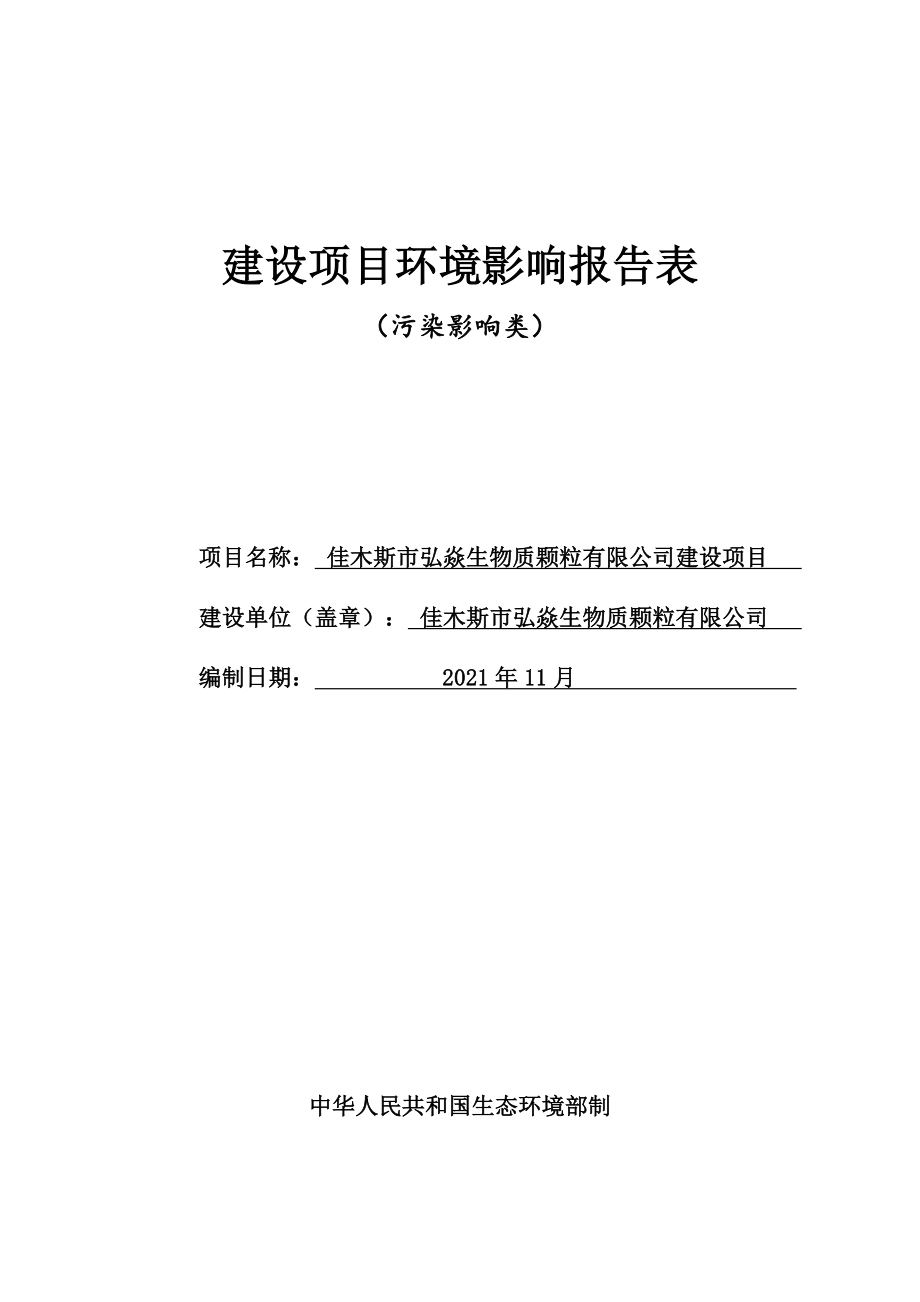 建设项目环境影响报告表

（污染影响类）

项目名称：佳木斯市弘焱生物质颗粒有限公司建设项目

建设单位（盖章）：佳木斯市弘焱生物质颗粒有限公司

编制日期：2021年11月

中华人民共和国生态环境部制